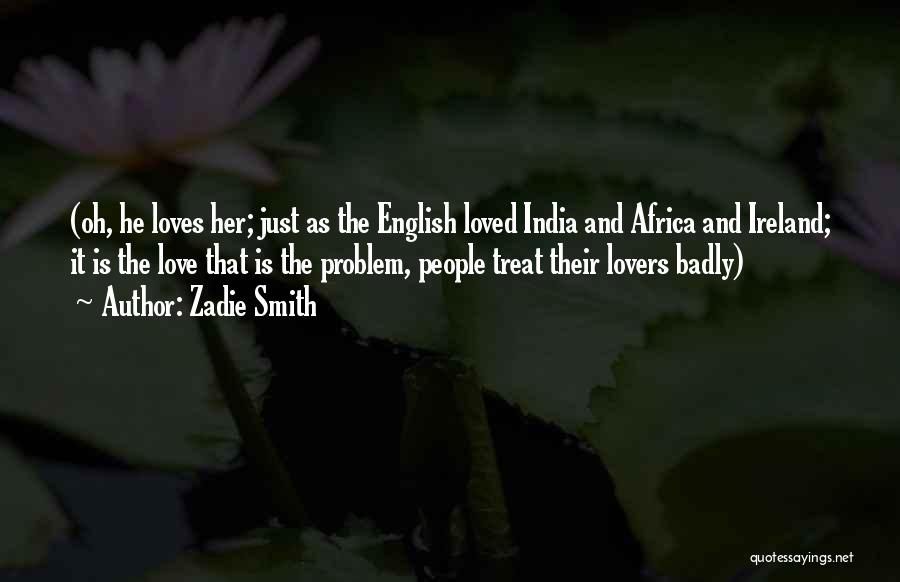 (oh, he loves her; just as the English loved India and Africa and Ireland; it is the love that is the problem, people treat their lovers badly)
~ Author: Zadie Smith

quotessayings.net